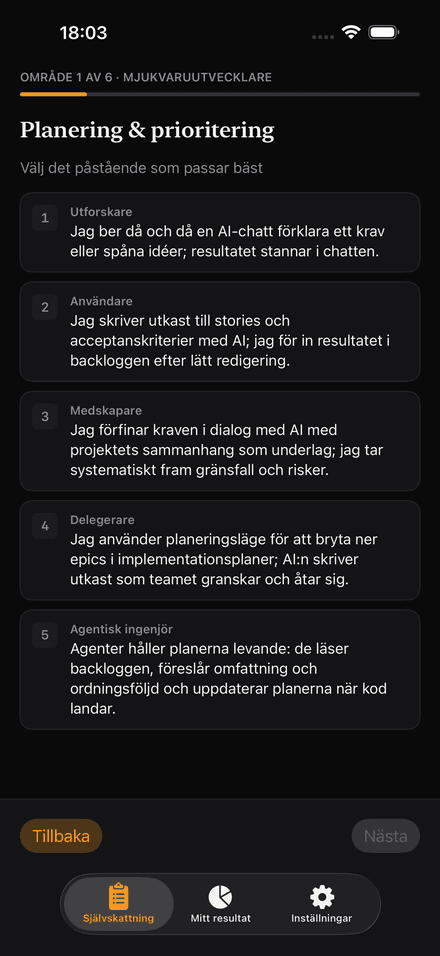 18:03

OMRÅDE 1 AV 6 · MJUKVARUUTVECKLARE

Planering & prioritering

Välj det påstående som passar bäst

1
Utforskare
Jag ber då och då en AI-chatt förklara ett krav eller spåna idéer; resultatet stannar i chatten.

2
Användare
Jag skriver utkast till stories och acceptanskriterier med AI; jag för in resultatet i backloggen efter lätt redigering.

3
Medskapare
Jag förfinar kraven i dialog med AI med projektets sammanhang som underlag; jag tar systematiskt fram gränsfall och risker.

4
Delegerare
Jag använder planeringsläge för att bryta ner epics i implementationsplaner; AI:n skriver utkast som teamet granskar och åtar sig.

5
Agentisk ingenjör
Agenter håller planerna levande: de läser backloggen, föreslår omfattning och ordningsföljd och uppdaterar planerna när kod landar.

Tillbaka

Nästa

Självskattning

Mitt resultat

Inställningar